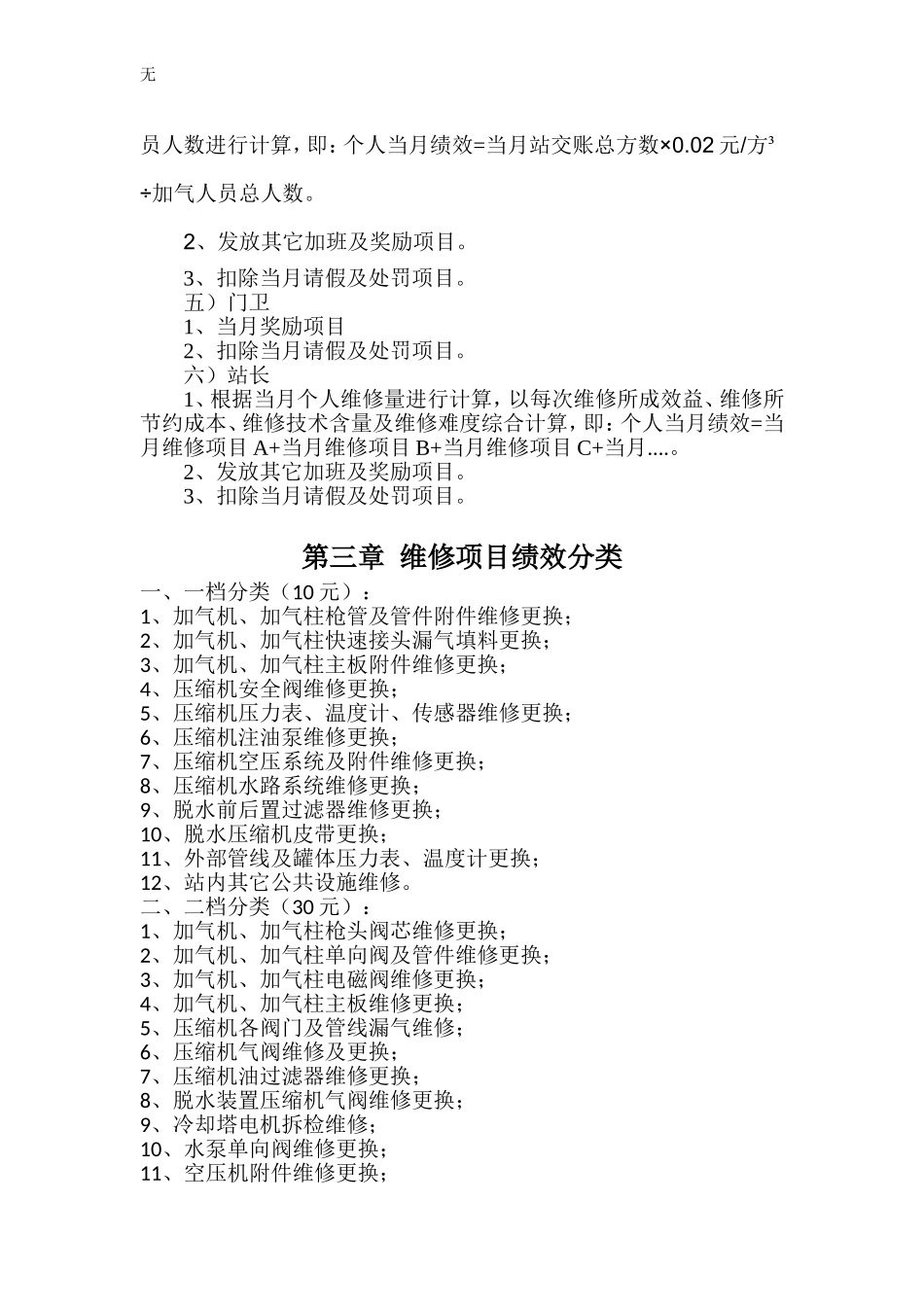 无

员人数进行计算，即：个人当月绩效=当月站交账总方数×0.02 元/方³

÷加气人员总人数。

2、发放其它加班及奖励项目。

3、扣除当月请假及处罚项目。
五）门卫
1、当月奖励项目
2、扣除当月请假及处罚项目。
六）站长
1、根据当月个人维修量进行计算，以每次维修所成效益、维修所节约成本、维修技术含量及维修难度综合计算，即：个人当月绩效=当月维修项目 A+当月维修项目 B+当月维修项目 C+当月....。
2、发放其它加班及奖励项目。
3、扣除当月请假及处罚项目。

第三章 维修项目绩效分类

一、一档分类（10 元）：
1、加气机、加气柱枪管及管件附件维修更换；
2、加气机、加气柱快速接头漏气填料更换；
3、加气机、加气柱主板附件维修更换；
4、压缩机安全阀维修更换；
5、压缩机压力表、温度计、传感器维修更换；
6、压缩机注油泵维修更换；
7、压缩机空压系统及附件维修更换；
8、压缩机水路系统维修更换；
9、脱水前后置过滤器维修更换；
10、脱水压缩机皮带更换；
11、外部管线及罐体压力表、温度计更换；
12、站内其它公共设施维修。
二、二档分类（30 元）：
1、加气机、加气柱枪头阀芯维修更换；
2、加气机、加气柱单向阀及管件维修更换；
3、加气机、加气柱电磁阀维修更换；
4、加气机、加气柱主板维修更换；
5、压缩机各阀门及管线漏气维修；
6、压缩机气阀维修及更换；
7、压缩机油过滤器维修更换；
8、脱水装置压缩机气阀维修更换；
9、冷却塔电机拆检维修；
10、水泵单向阀维修更换；
11、空压机附件维修更换；